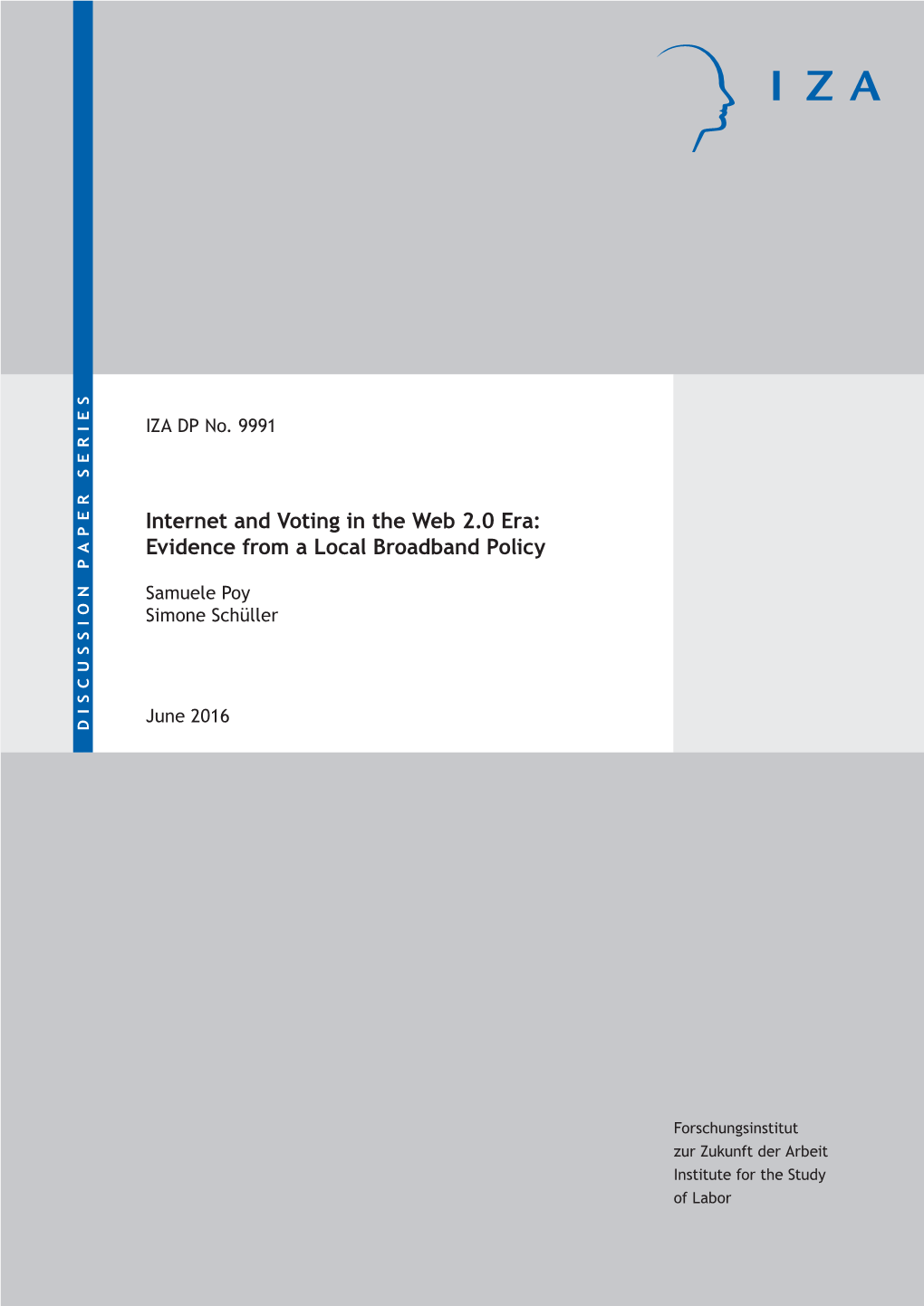 IZA

DISCUSSION PAPER SERIES

IZA DP No. 9991

Internet and Voting in the Web 2.0 Era: Evidence from a Local Broadband Policy

Samuele Poy
Simone Schüller

June 2016

Forschungsinstitut
zur Zukunft der Arbeit
Institute for the Study
of Labor